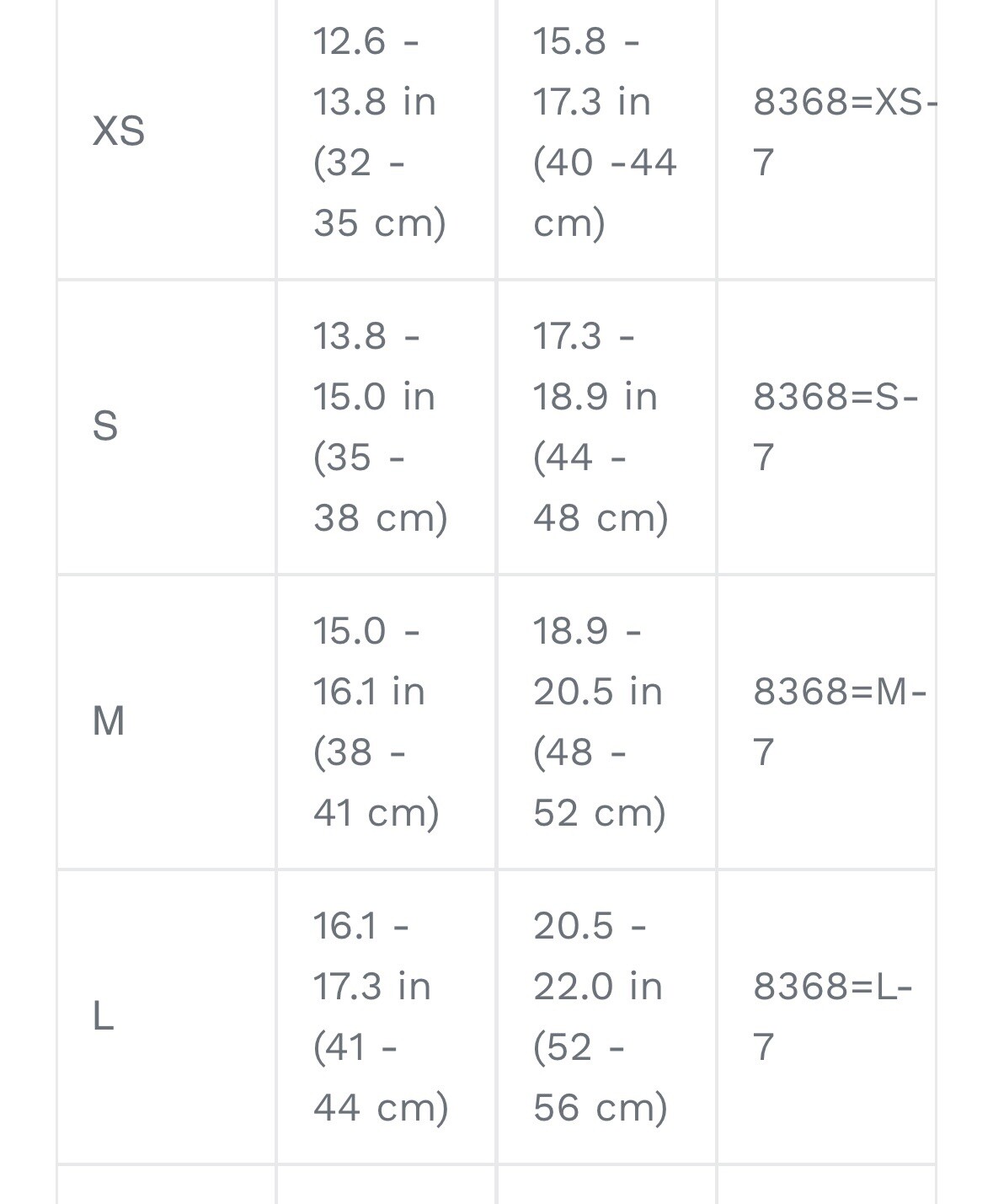 | | | | |
|---|---|---|---|
| XS | 12.6 - 13.8 in (32 - 35 cm) | 15.8 - 17.3 in (40 -44 cm) | 8368=XS-7 |
| S | 13.8 - 15.0 in (35 - 38 cm) | 17.3 - 18.9 in (44 - 48 cm) | 8368=S-7 |
| M | 15.0 - 16.1 in (38 - 41 cm) | 18.9 - 20.5 in (48 - 52 cm) | 8368=M-7 |
| L | 16.1 - 17.3 in (41 - 44 cm) | 20.5 - 22.0 in (52 - 56 cm) | 8368=L-7 |